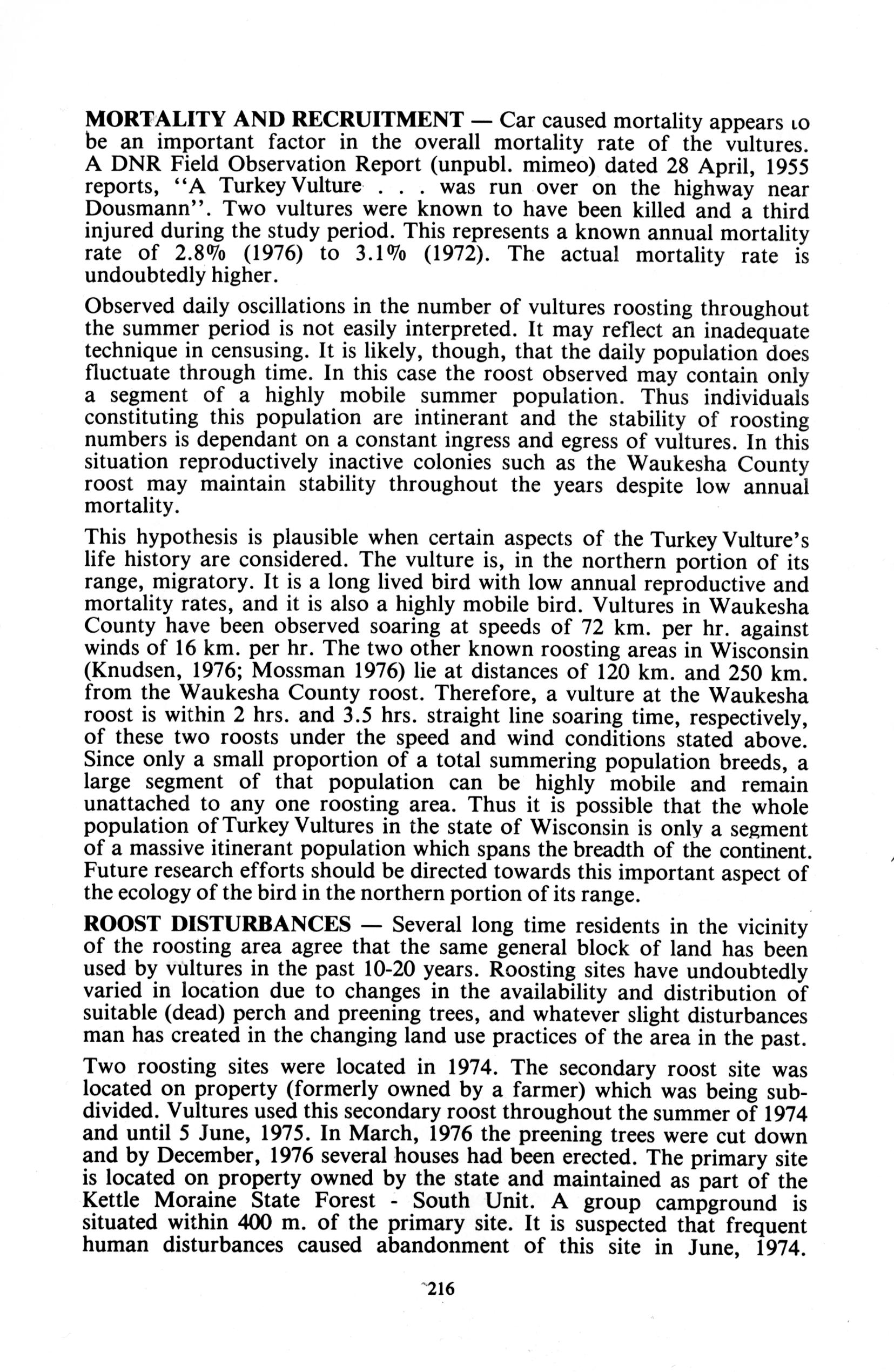 MORTALITY AND RECRUITMENT — Car caused mortality appears to be an important factor in the overall mortality rate of the vultures. A DNR Field Observation Report (unpubl. mimeo) dated 28 April, 1955 reports, "A Turkey Vulture . . . was run over on the highway near Dousmann". Two vultures were known to have been killed and a third injured during the study period. This represents a known annual mortality rate of 2.8% (1976) to 3.1% (1972). The actual mortality rate is undoubtedly higher.

Observed daily oscillations in the number of vultures roosting throughout the summer period is not easily interpreted. It may reflect an inadequate technique in censusing. It is likely, though, that the daily population does fluctuate through time. In this case the roost observed may contain only a segment of a highly mobile summer population. Thus individuals constituting this population are intinerant and the stability of roosting numbers is dependant on a constant ingress and egress of vultures. In this situation reproductively inactive colonies such as the Waukesha County roost may maintain stability throughout the years despite low annual mortality.

This hypothesis is plausible when certain aspects of the Turkey Vulture's life history are considered. The vulture is, in the northern portion of its range, migratory. It is a long lived bird with low annual reproductive and mortality rates, and it is also a highly mobile bird. Vultures in Waukesha County have been observed soaring at speeds of 72 km. per hr. against winds of 16 km. per hr. The two other known roosting areas in Wisconsin (Knudsen, 1976; Mossman 1976) lie at distances of 120 km. and 250 km. from the Waukesha County roost. Therefore, a vulture at the Waukesha roost is within 2 hrs. and 3.5 hrs. straight line soaring time, respectively, of these two roosts under the speed and wind conditions stated above. Since only a small proportion of a total summering population breeds, a large segment of that population can be highly mobile and remain unattached to any one roosting area. Thus it is possible that the whole population of Turkey Vultures in the state of Wisconsin is only a segment of a massive itinerant population which spans the breadth of the continent. Future research efforts should be directed towards this important aspect of the ecology of the bird in the northern portion of its range.

ROOST DISTURBANCES — Several long time residents in the vicinity of the roosting area agree that the same general block of land has been used by vultures in the past 10-20 years. Roosting sites have undoubtedly varied in location due to changes in the availability and distribution of suitable (dead) perch and preening trees, and whatever slight disturbances man has created in the changing land use practices of the area in the past.

Two roosting sites were located in 1974. The secondary roost site was located on property (formerly owned by a farmer) which was being subdivided. Vultures used this secondary roost throughout the summer of 1974 and until 5 June, 1975. In March, 1976 the preening trees were cut down and by December, 1976 several houses had been erected. The primary site is located on property owned by the state and maintained as part of the Kettle Moraine State Forest - South Unit. A group campground is situated within 400 m. of the primary site. It is suspected that frequent human disturbances caused abandonment of this site in June, 1974.

216